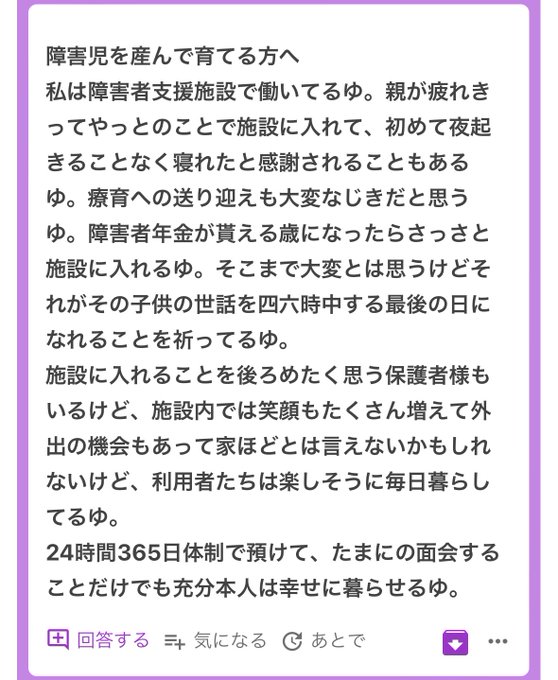 障害児を産んで育てる方へ
私は障害者支援施設で働いてるゆ。親が疲れきってやっとのことで施設に入れて、初めて夜起きることなく寝れたと感謝されることもあるゆ。療育への送り迎えも大変なじきだと思うゆ。障害者年金が貰える歳になったらさっさと施設に入れるゆ。そこまで大変とは思うけどそれがその子供の世話を四六時中する最後の日になれることを祈ってるゆ。
施設に入れることを後ろめたく思う保護者様もいるけど、施設内では笑顔もたくさん増えて外出の機会もあって家ほどとは言えないかもしれないけど、利用者たちは楽しそうに毎日暮らしてるゆ。
24時間365日体制で預けて、たまにの面会することだけでも充分本人は幸せに暮らせるゆ。

回答する 気になる あとで